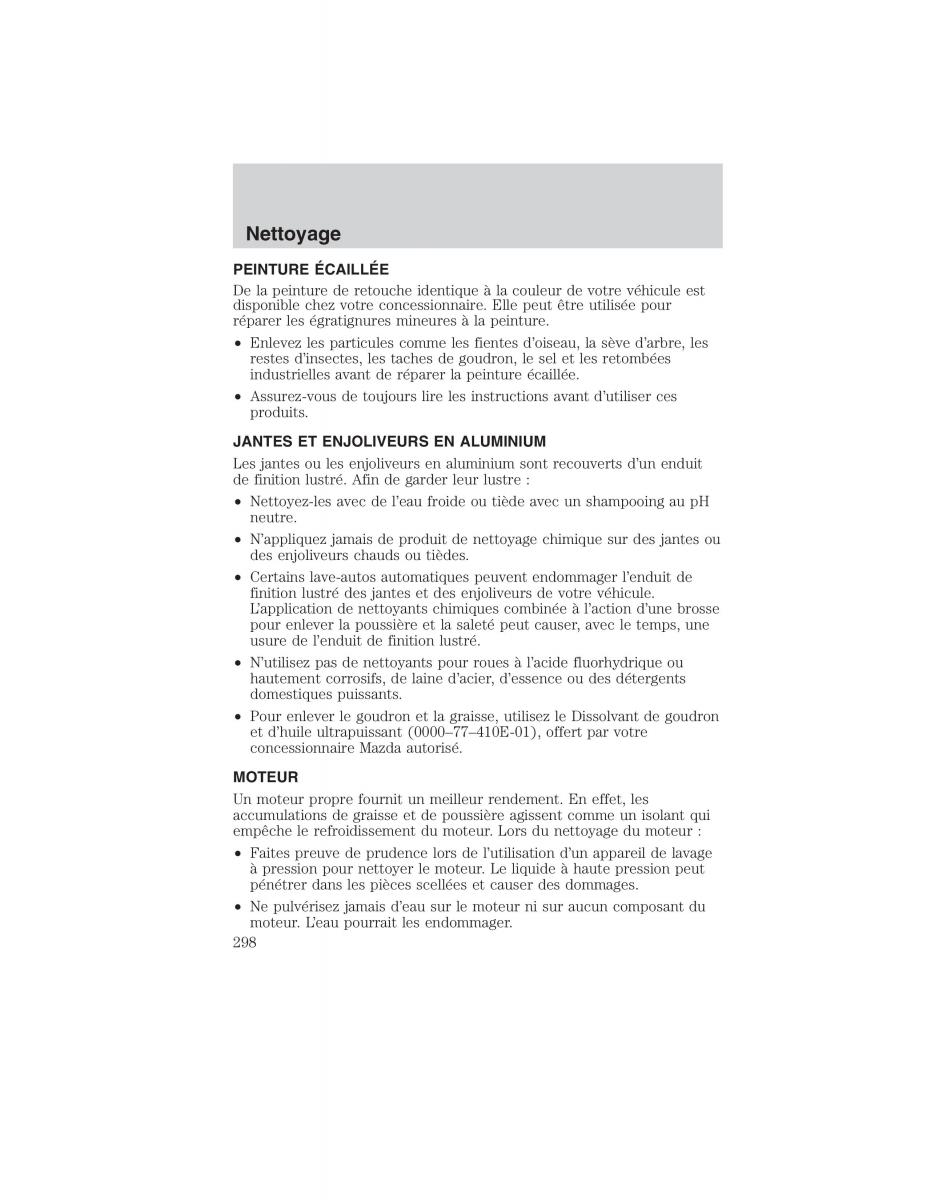 Nettoyage

PEINTURE ÉCAILLÉE

De la peinture de retouche identique à la couleur de votre véhicule est disponible chez votre concessionnaire. Elle peut être utilisée pour réparer les égratignures mineures à la peinture.

• Enlevez les particules comme les fientes d'oiseau, la sève d'arbre, les restes d'insectes, les taches de goudron, le sel et les retombées industrielles avant de réparer la peinture écaillée.

• Assurez-vous de toujours lire les instructions avant d'utiliser ces produits.

JANTES ET ENJOLIVEURS EN ALUMINIUM

Les jantes ou les enjoliveurs en aluminium sont recouverts d'un enduit de finition lustré. Afin de garder leur lustre :

• Nettoyez-les avec de l'eau froide ou tiède avec un shampooing au pH neutre.

• N'appliquez jamais de produit de nettoyage chimique sur des jantes ou des enjoliveurs chauds ou tièdes.

• Certains lave-autos automatiques peuvent endommager l'enduit de finition lustré des jantes et des enjoliveurs de votre véhicule. L'application de nettoyants chimiques combinée à l'action d'une brosse pour enlever la poussière et la saleté peut causer, avec le temps, une usure de l'enduit de finition lustré.

• N'utilisez pas de nettoyants pour roues à l'acide fluorhydrique ou hautement corrosifs, de laine d'acier, d'essence ou des détergents domestiques puissants.

• Pour enlever le goudron et la graisse, utilisez le Dissolvant de goudron et d'huile ultrapuissant (0000–77–410E-01), offert par votre concessionnaire Mazda autorisé.

MOTEUR

Un moteur propre fournit un meilleur rendement. En effet, les accumulations de graisse et de poussière agissent comme un isolant qui empêche le refroidissement du moteur. Lors du nettoyage du moteur :

• Faites preuve de prudence lors de l'utilisation d'un appareil de lavage à pression pour nettoyer le moteur. Le liquide à haute pression peut pénétrer dans les pièces scellées et causer des dommages.

• Ne pulvérisez jamais d'eau sur le moteur ni sur aucun composant du moteur. L'eau pourrait les endommager.

298